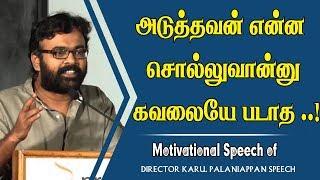 அடுத்தவன் என்ன
சொல்லுவான்னு
கவலையே படாத ..!

Motivational Speech of
DIRECTOR KARU. PALANIAPPAN SPEECH